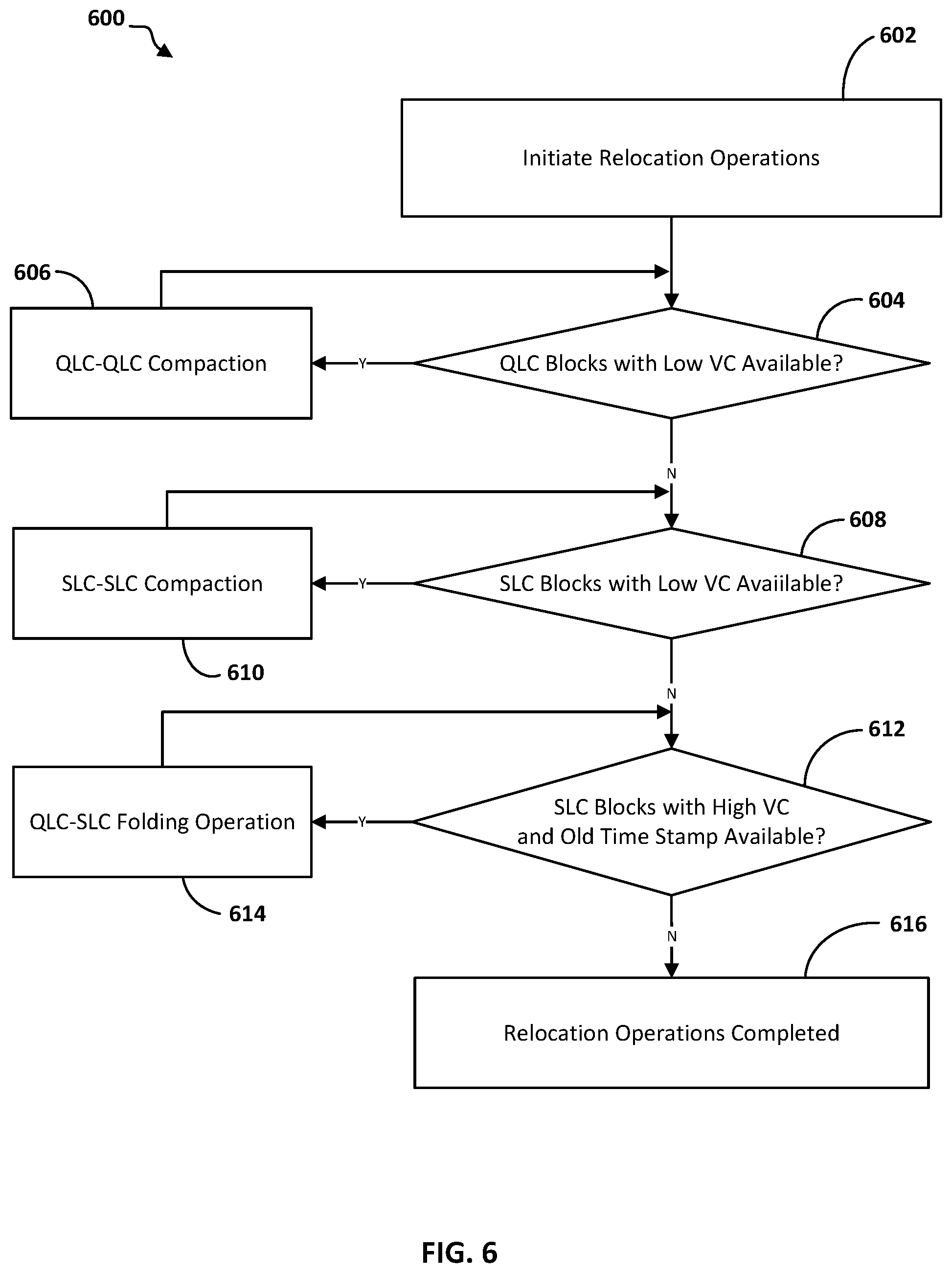 600

602

Initiate Relocation Operations

606

604

QLC-QLC Compaction

Y

QLC Blocks with Low VC Available?

N

608

SLC-SLC Compaction

Y

SLC Blocks with Low VC Avaiilable?

610

N

612

QLC-SLC Folding Operation

Y

SLC Blocks with High VC and Old Time Stamp Available?

614

N

616

Relocation Operations Completed

FIG. 6